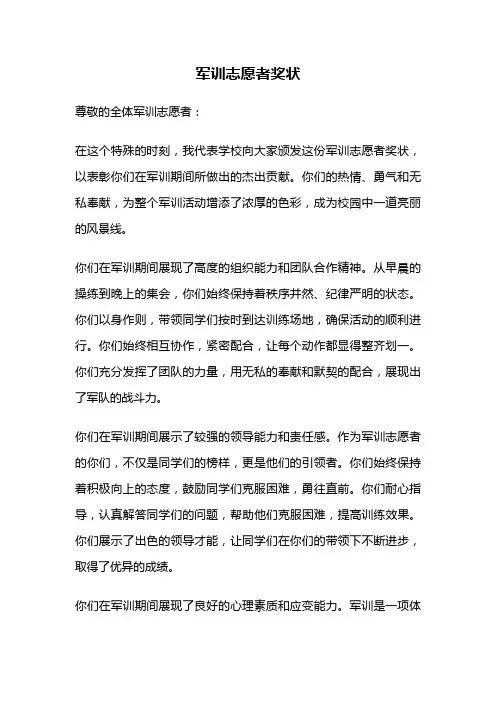 军训志愿者奖状

尊敬的全体军训志愿者：

在这个特殊的时刻，我代表学校向大家颁发这份军训志愿者奖状，以表彰你们在军训期间所做出的杰出贡献。你们的热情、勇气和无私奉献，为整个军训活动增添了浓厚的色彩，成为校园中一道亮丽的风景线。

你们在军训期间展现了高度的组织能力和团队合作精神。从早晨的操练到晚上的集会，你们始终保持着秩序井然、纪律严明的状态。你们以身作则，带领同学们按时到达训练场地，确保活动的顺利进行。你们始终相互协作，紧密配合，让每个动作都显得整齐划一。你们充分发挥了团队的力量，用无私的奉献和默契的配合，展现出了军队的战斗力。

你们在军训期间展示了较强的领导能力和责任感。作为军训志愿者的你们，不仅是同学们的榜样，更是他们的引领者。你们始终保持着积极向上的态度，鼓励同学们克服困难，勇往直前。你们耐心指导，认真解答同学们的问题，帮助他们克服困难，提高训练效果。你们展示了出色的领导才能，让同学们在你们的带领下不断进步，取得了优异的成绩。

你们在军训期间展现了良好的心理素质和应变能力。军训是一项体